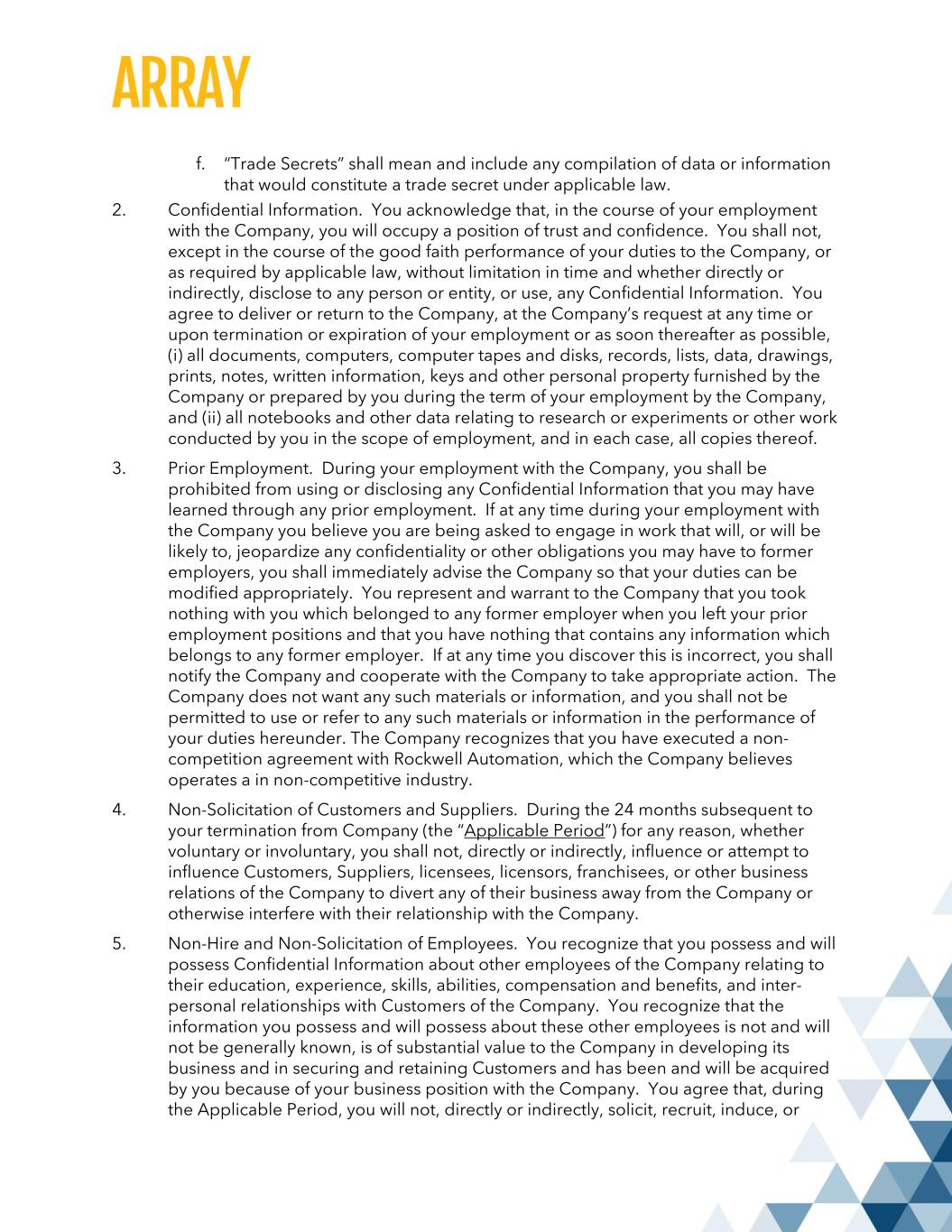 ARRAY

f. "Trade Secrets" shall mean and include any compilation of data or information that would constitute a trade secret under applicable law.

2. Confidential Information. You acknowledge that, in the course of your employment with the Company, you will occupy a position of trust and confidence. You shall not, except in the course of the good faith performance of your duties to the Company, or as required by applicable law, without limitation in time and whether directly or indirectly, disclose to any person or entity, or use, any Confidential Information. You agree to deliver or return to the Company, at the Company's request at any time or upon termination or expiration of your employment or as soon thereafter as possible, (i) all documents, computers, computer tapes and disks, records, lists, data, drawings, prints, notes, written information, keys and other personal property furnished by the Company or prepared by you during the term of your employment by the Company, and (ii) all notebooks and other data relating to research or experiments or other work conducted by you in the scope of employment, and in each case, all copies thereof.

3. Prior Employment. During your employment with the Company, you shall be prohibited from using or disclosing any Confidential Information that you may have learned through any prior employment. If at any time during your employment with the Company you believe you are being asked to engage in work that will, or will be likely to, jeopardize any confidentiality or other obligations you may have to former employers, you shall immediately advise the Company so that your duties can be modified appropriately. You represent and warrant to the Company that you took nothing with you which belonged to any former employer when you left your prior employment positions and that you have nothing that contains any information which belongs to any former employer. If at any time you discover this is incorrect, you shall notify the Company and cooperate with the Company to take appropriate action. The Company does not want any such materials or information, and you shall not be permitted to use or refer to any such materials or information in the performance of your duties hereunder. The Company recognizes that you have executed a non-competition agreement with Rockwell Automation, which the Company believes operates a in non-competitive industry.

4. Non-Solicitation of Customers and Suppliers. During the 24 months subsequent to your termination from Company (the "Applicable Period") for any reason, whether voluntary or involuntary, you shall not, directly or indirectly, influence or attempt to influence Customers, Suppliers, licensees, licensors, franchisees, or other business relations of the Company to divert any of their business away from the Company or otherwise interfere with their relationship with the Company.

5. Non-Hire and Non-Solicitation of Employees. You recognize that you possess and will possess Confidential Information about other employees of the Company relating to their education, experience, skills, abilities, compensation and benefits, and inter-personal relationships with Customers of the Company. You recognize that the information you possess and will possess about these other employees is not and will not be generally known, is of substantial value to the Company in developing its business and in securing and retaining Customers and has been and will be acquired by you because of your business position with the Company. You agree that, during the Applicable Period, you will not, directly or indirectly, solicit, recruit, induce, or